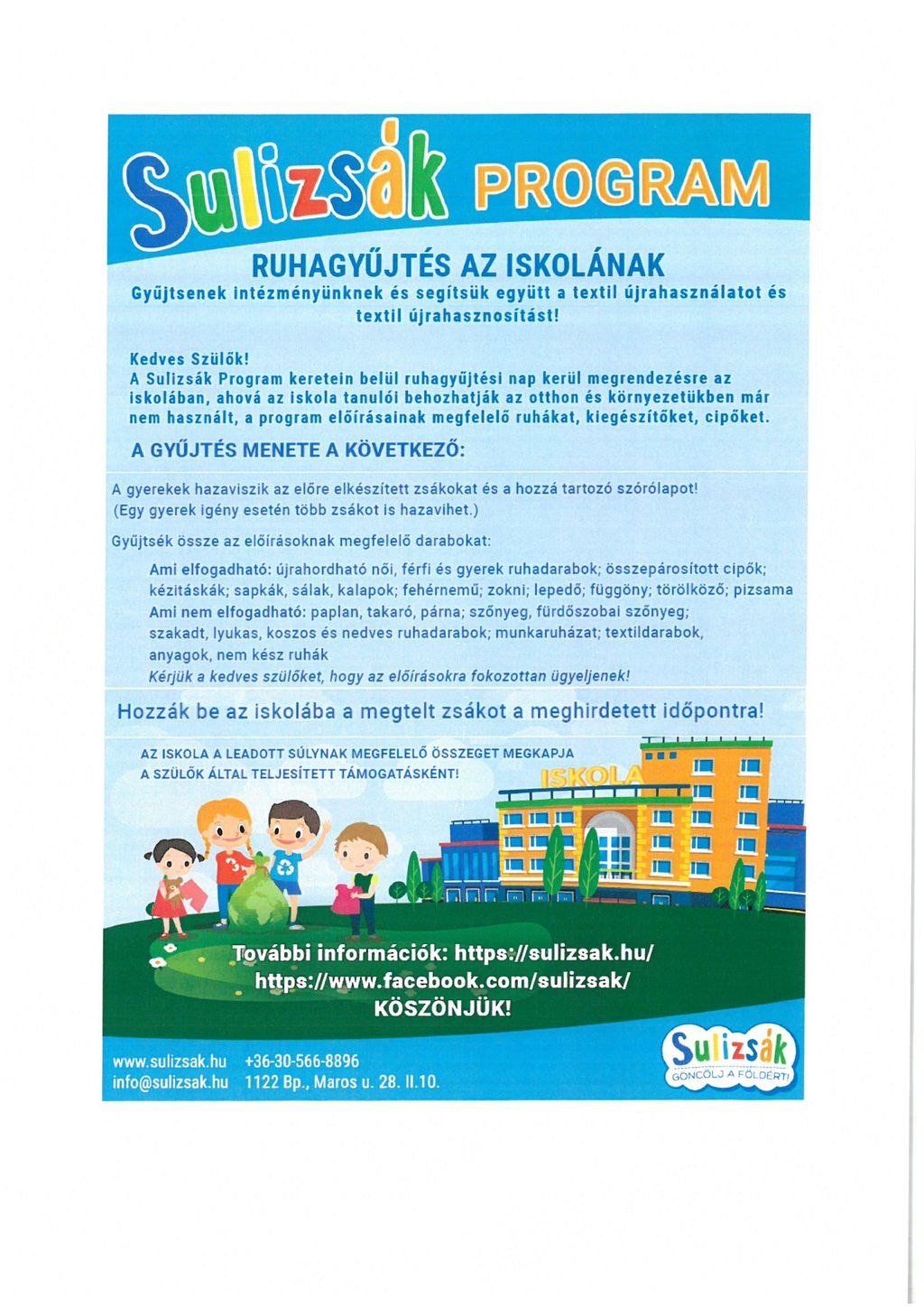 Sulizsák PROGRAM

RUHAGYŰJTÉS AZ ISKOLÁNAK

Gyűjtsenek intézményünknek és segítsük együtt a textil újrahasználatot és textil újrahasznosítást!

Kedves Szülők!
A Sulizsák Program keretein belül ruhagyűjtési nap kerül megrendezésre az iskolában, ahová az iskola tanulói behozhatják az otthon és környezetükben már nem használt, a program előírásainak megfelelő ruhákat, kiegészítőket, cipőket.

A GYŰJTÉS MENETE A KÖVETKEZŐ:

A gyerekek hazaviszik az előre elkészített zsákokat és a hozzá tartozó szórólapot! (Egy gyerek igény esetén több zsákot is hazavihet.)

Gyűjtsék össze az előírásoknak megfelelő darabokat:

Ami elfogadható: újrahordható női, férfi és gyerek ruhadarabok; összepárosított cipők; kézitáskák; sapkák, sálak, kalapok; fehérnemű; zokni; lepedő; függöny; törölköző; pizsama
Ami nem elfogadható: paplan, takaró, párna; szőnyeg, fürdőszobai szőnyeg; szakadt, lyukas, koszos és nedves ruhadarabok; munkaruházat; textildarabok, anyagok, nem kész ruhák
Kérjük a kedves szülőket, hogy az előírásokra fokozottan ügyeljenek!

Hozzák be az iskolába a megtelt zsákot a meghirdetett időpontra!

AZ ISKOLA A LEADOTT SÚLYNAK MEGFELELŐ ÖSSZEGET MEGKAPJA A SZÜLŐK ÁLTAL TELJESÍTETT TÁMOGATÁSKÉNT!

ISKOLA

További információk: https://sulizsak.hu/
https://www.facebook.com/sulizsak/
KÖSZÖNJÜK!

www.sulizsak.hu +36-30-566-8896
info@sulizsak.hu 1122 Bp., Maros u. 28. II.10.

Sulizsák
GONDOLJ A FÖLDÉRT!